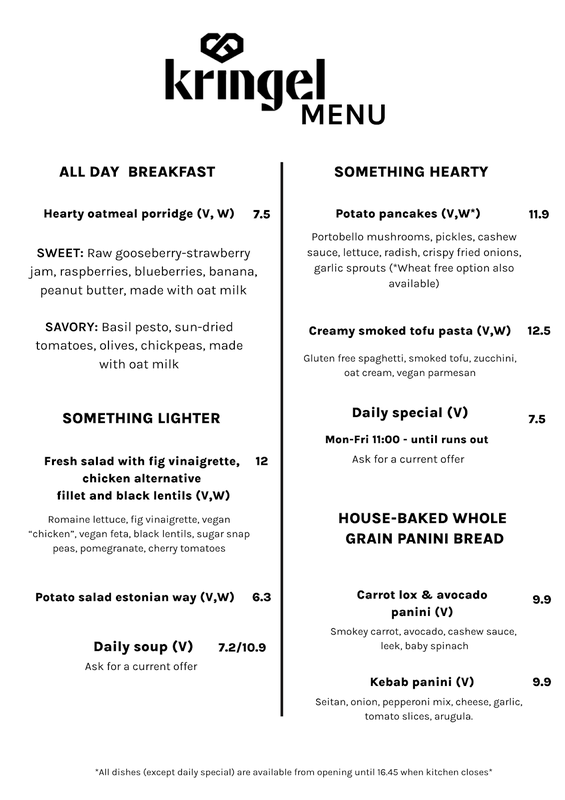 kringel
MENU

ALL DAY BREAKFAST

Hearty oatmeal porridge (V, W) 7.5

SWEET: Raw gooseberry-strawberry jam, raspberries, blueberries, banana, peanut butter, made with oat milk

SAVORY: Basil pesto, sun-dried tomatoes, olives, chickpeas, made with oat milk

SOMETHING LIGHTER

Fresh salad with fig vinaigrette, chicken alternative fillet and black lentils (V,W) 12

Romaine lettuce, fig vinaigrette, vegan "chicken", vegan feta, black lentils, sugar snap peas, pomegranate, cherry tomatoes

Potato salad estonian way (V,W) 6.3

Daily soup (V) 7.2/10.9

Ask for a current offer

SOMETHING HEARTY

Potato pancakes (V,W*) 11.9

Portobello mushrooms, pickles, cashew sauce, lettuce, radish, crispy fried onions, garlic sprouts (*Wheat free option also available)

Creamy smoked tofu pasta (V,W) 12.5

Gluten free spaghetti, smoked tofu, zucchini, oat cream, vegan parmesan

Daily special (V) 7.5

Mon-Fri 11:00 - until runs out

Ask for a current offer

HOUSE-BAKED WHOLE GRAIN PANINI BREAD

Carrot lox & avocado panini (V) 9.9

Smokey carrot, avocado, cashew sauce, leek, baby spinach

Kebab panini (V) 9.9

Seitan, onion, pepperoni mix, cheese, garlic, tomato slices, arugula.

*All dishes (except daily special) are available from opening until 16.45 when kitchen closes*